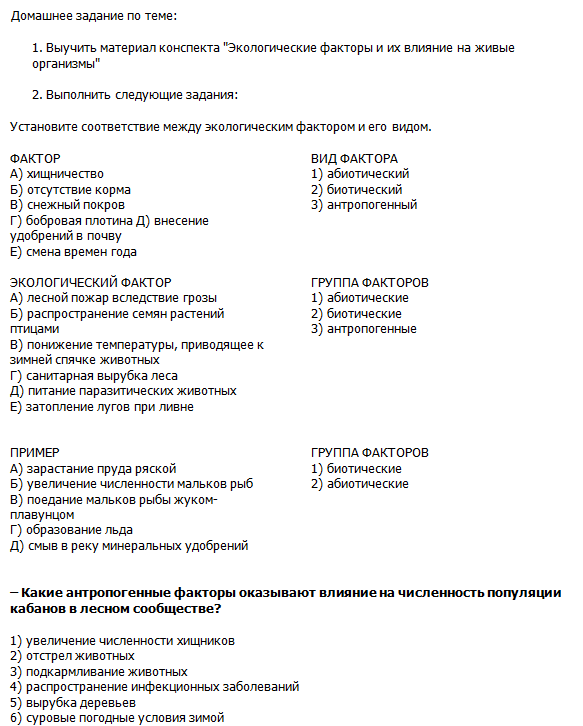 Домашнее задание по теме:

1. Выучить материал конспекта "Экологические факторы и их влияние на живые организмы"

2. Выполнить следующие задания:

Установите соответствие между экологическим фактором и его видом.

ФАКТОР
А) хищничество
Б) отсутствие корма
В) снежный покров
Г) бобровая плотина Д) внесение удобрений в почву
Е) смена времен года

ВИД ФАКТОРА
1) абиотический
2) биотический
3) антропогенный

ЭКОЛОГИЧЕСКИЙ ФАКТОР
А) лесной пожар вследствие грозы
Б) распространение семян растений птицами
В) понижение температуры, приводящее к зимней спячке животных
Г) санитарная вырубка леса
Д) питание паразитических животных
Е) затопление лугов при ливне

ГРУППА ФАКТОРОВ
1) абиотические
2) биотические
3) антропогенные

ПРИМЕР
А) зарастание пруда ряской
Б) увеличение численности мальков рыб
В) поедание мальков рыбы жуком-плавунцом
Г) образование льда
Д) смыв в реку минеральных удобрений

ГРУППА ФАКТОРОВ
1) биотические
2) абиотические

– Какие антропогенные факторы оказывают влияние на численность популяции кабанов в лесном сообществе?

1) увеличение численности хищников
2) отстрел животных
3) подкармливание животных
4) распространение инфекционных заболеваний
5) вырубка деревьев
6) суровые погодные условия зимой